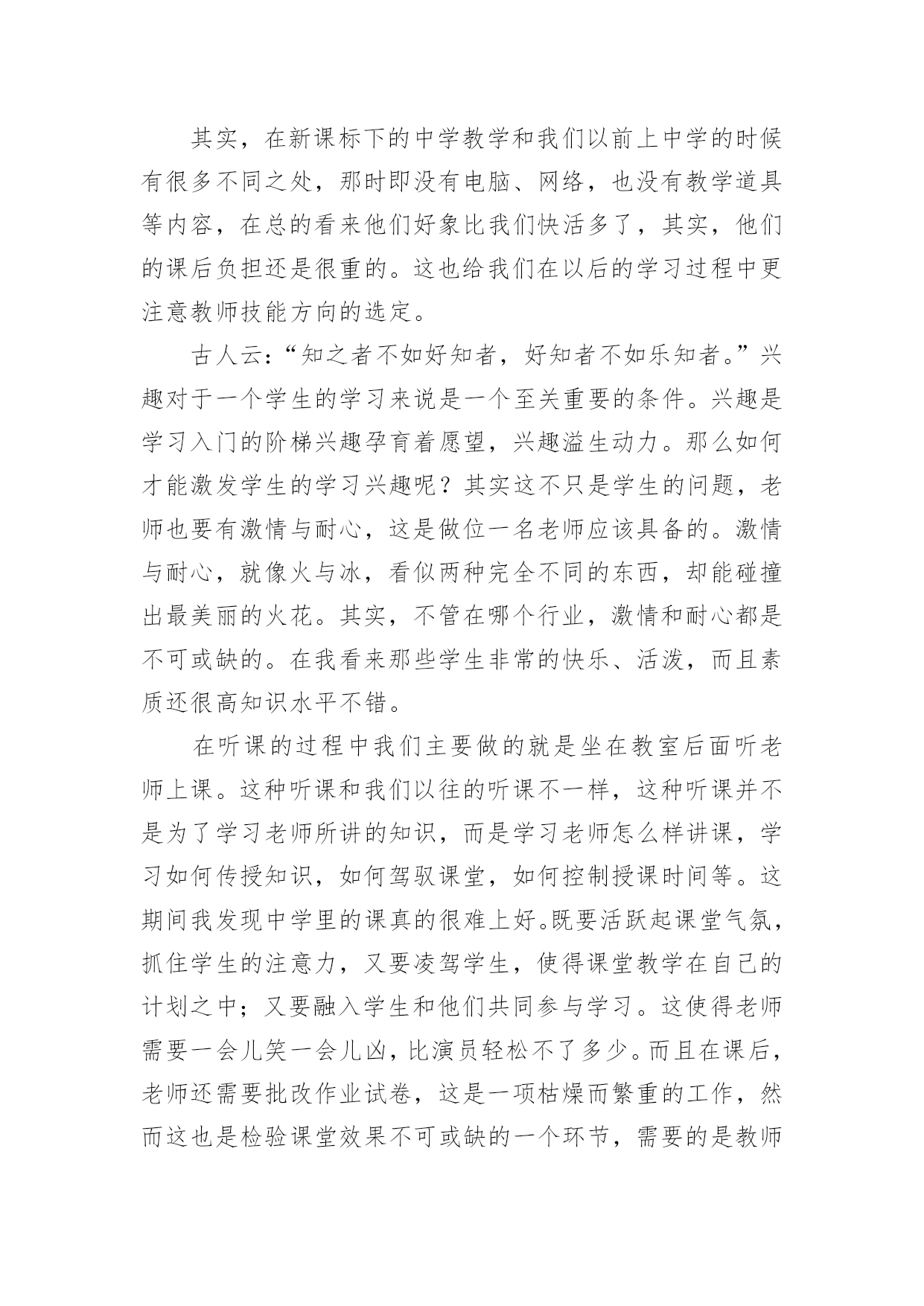 其实，在新课标下的中学教学和我们以前上中学的时候有很多不同之处，那时即没有电脑、网络，也没有教学道具等内容，在总的看来他们好象比我们快活多了，其实，他们的课后负担还是很重的。这也给我们在以后的学习过程中更注意教师技能方向的选定。

古人云:“知之者不如好知者，好知者不如乐知者。”兴趣对于一个学生的学习来说是一个至关重要的条件。兴趣是学习入门的阶梯兴趣孕育着愿望，兴趣溢生动力。那么如何才能激发学生的学习兴趣呢？其实这不只是学生的问题，老师也要有激情与耐心，这是做位一名老师应该具备的。激情与耐心，就像火与冰，看似两种完全不同的东西，却能碰撞出最美丽的火花。其实，不管在哪个行业，激情和耐心都是不可或缺的。在我看来那些学生非常的快乐、活泼，而且素质还很高知识水平不错。

在听课的过程中我们主要做的就是坐在教室后面听老师上课。这种听课和我们以往的听课不一样，这种听课并不是为了学习老师所讲的知识，而是学习老师怎么样讲课，学习如何传授知识，如何驾驭课堂，如何控制授课时间等。这期间我发现中学里的课真的很难上好。既要活跃起课堂气氛，抓住学生的注意力，又要凌驾学生，使得课堂教学在自己的计划之中；又要融入学生和他们共同参与学习。这使得老师需要一会儿笑一会儿凶，比演员轻松不了多少。而且在课后，老师还需要批改作业试卷，这是一项枯燥而繁重的工作，然而这也是检验课堂效果不可或缺的一个环节，需要的是教师